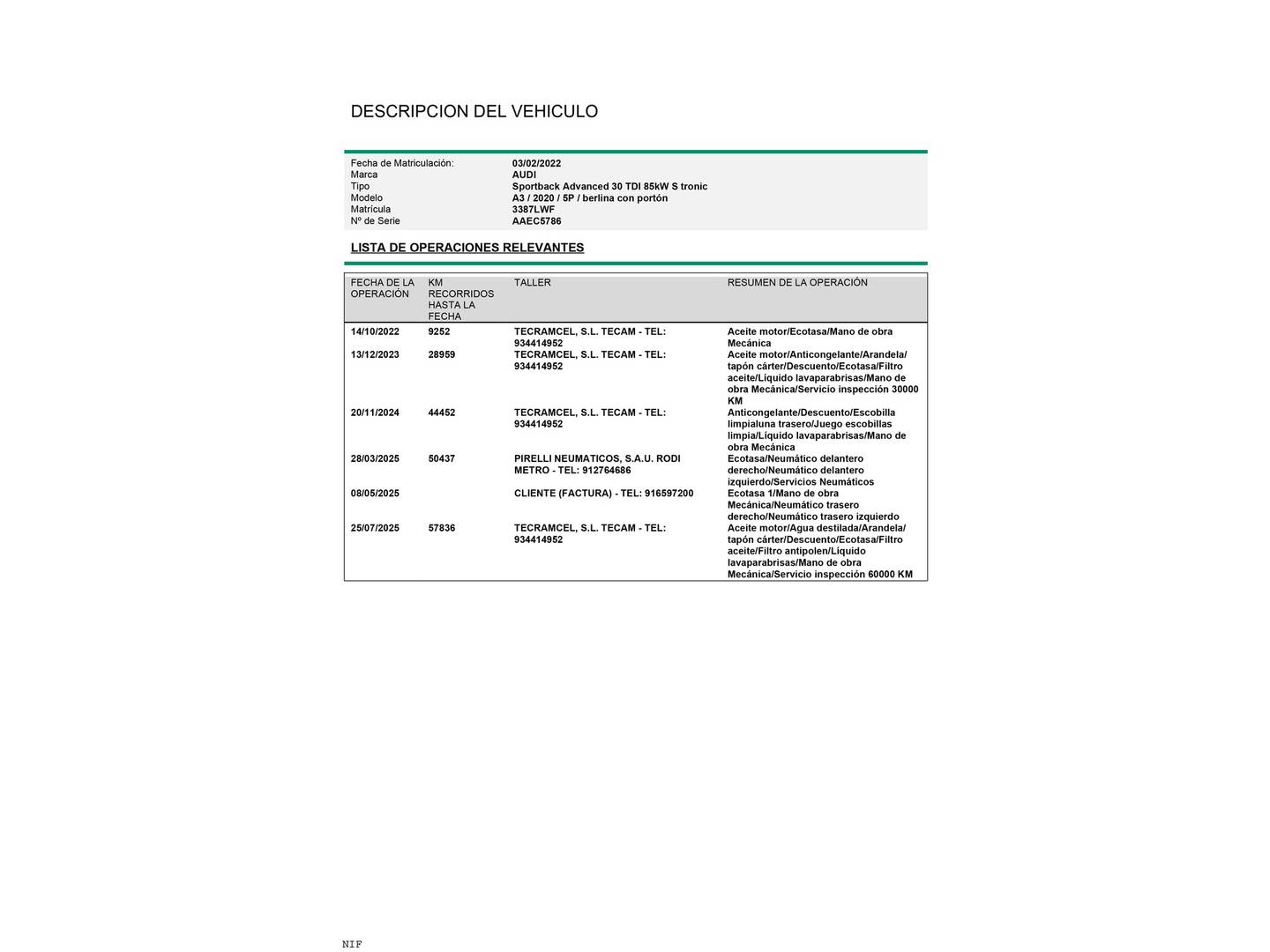 DESCRIPCION DEL VEHICULO

| | |
|---|---|
| Fecha de Matriculación: | 03/02/2022 |
| Marca | AUDI |
| Tipo | Sportback Advanced 30 TDI 85kW S tronic |
| Modelo | A3 / 2020 / 5P / berlina con portón |
| Matrícula | 3387LWF |
| Nº de Serie | AAEC5786 |

LISTA DE OPERACIONES RELEVANTES

| FECHA DE LA OPERACIÓN | KM RECORRIDOS HASTA LA FECHA | TALLER | RESUMEN DE LA OPERACIÓN |
|---|---|---|---|
| 14/10/2022 | 9252 | TECRAMCEL, S.L. TECAM - TEL: 934414952 | Aceite motor/Ecotasa/Mano de obra Mecánica |
| 13/12/2023 | 28959 | TECRAMCEL, S.L. TECAM - TEL: 934414952 | Aceite motor/Anticongelante/Arandela/ tapón cárter/Descuento/Ecotasa/Filtro aceite/Líquido lavaparabrisas/Mano de obra Mecánica/Servicio inspección 30000 KM |
| 20/11/2024 | 44452 | TECRAMCEL, S.L. TECAM - TEL: 934414952 | Anticongelante/Descuento/Escobilla limpialuna trasero/Juego escobillas limpia/Líquido lavaparabrisas/Mano de obra Mecánica |
| 28/03/2025 | 50437 | PIRELLI NEUMATICOS, S.A.U. RODI METRO - TEL: 912764686 | Ecotasa/Neumático delantero derecho/Neumático delantero izquierdo/Servicios Neumáticos |
| 08/05/2025 | | CLIENTE (FACTURA) - TEL: 916597200 | Ecotasa 1/Mano de obra Mecánica/Neumático trasero derecho/Neumático trasero izquierdo |
| 25/07/2025 | 57836 | TECRAMCEL, S.L. TECAM - TEL: 934414952 | Aceite motor/Agua destilada/Arandela/ tapón cárter/Descuento/Ecotasa/Filtro aceite/Filtro antipolen/Líquido lavaparabrisas/Mano de obra Mecánica/Servicio inspección 60000 KM |

NIF